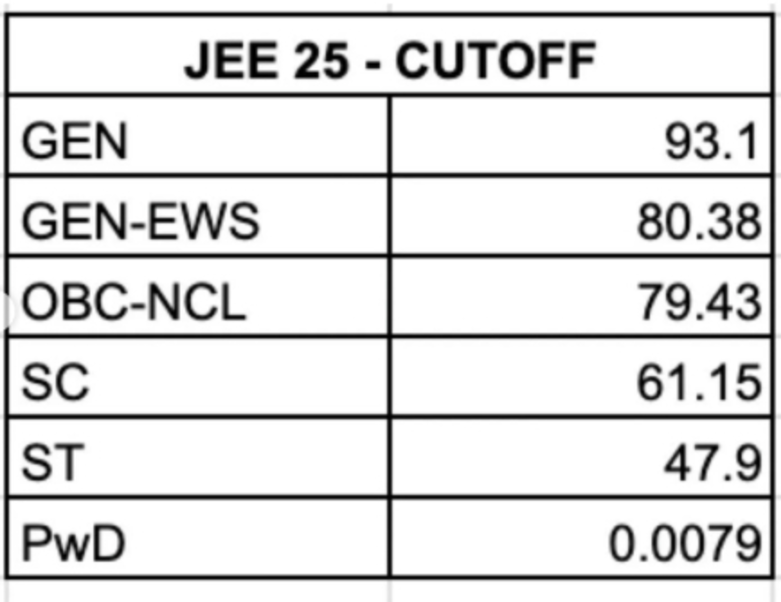 | JEE 25 - CUTOFF | |
|---|---|
| GEN | 93.1 |
| GEN-EWS | 80.38 |
| OBC-NCL | 79.43 |
| SC | 61.15 |
| ST | 47.9 |
| PwD | 0.0079 |